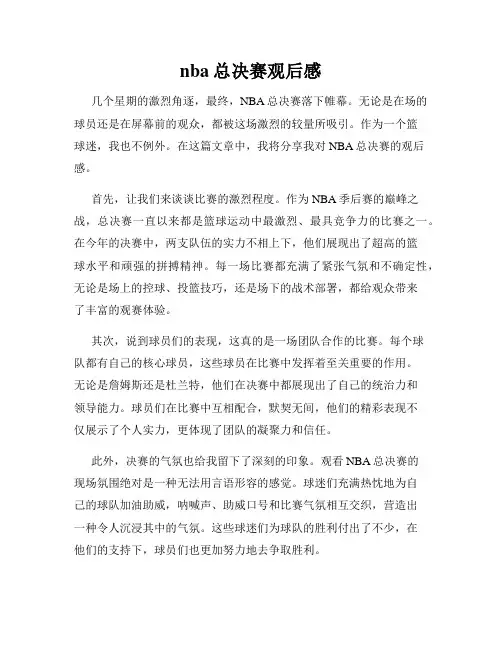 nba 总决赛观后感

几个星期的激烈角逐，最终，NBA 总决赛落下帷幕。无论是在场的球员还是在屏幕前的观众，都被这场激烈的较量所吸引。作为一个篮球迷，我也不例外。在这篇文章中，我将分享我对 NBA 总决赛的观后感。

首先，让我们来谈谈比赛的激烈程度。作为 NBA 季后赛的巅峰之战，总决赛一直以来都是篮球运动中最激烈、最具竞争力的比赛之一。在今年的决赛中，两支队伍的实力不相上下，他们展现出了超高的篮球水平和顽强的拼搏精神。每一场比赛都充满了紧张气氛和不确定性，无论是场上的控球、投篮技巧，还是场下的战术部署，都给观众带来了丰富的观赛体验。

其次，说到球员们的表现，这真的是一场团队合作的比赛。每个球队都有自己的核心球员，这些球员在比赛中发挥着至关重要的作用。无论是詹姆斯还是杜兰特，他们在决赛中都展现出了自己的统治力和领导能力。球员们在比赛中互相配合，默契无间，他们的精彩表现不仅展示了个人实力，更体现了团队的凝聚力和信任。

此外，决赛的气氛也给我留下了深刻的印象。观看 NBA 总决赛的现场氛围绝对是一种无法用言语形容的感觉。球迷们充满热忱地为自己的球队加油助威，呐喊声、助威口号和比赛气氛相互交织，营造出一种令人沉浸其中的气氛。这些球迷们为球队的胜利付出了不少，在他们的支持下，球员们也更加努力地去争取胜利。